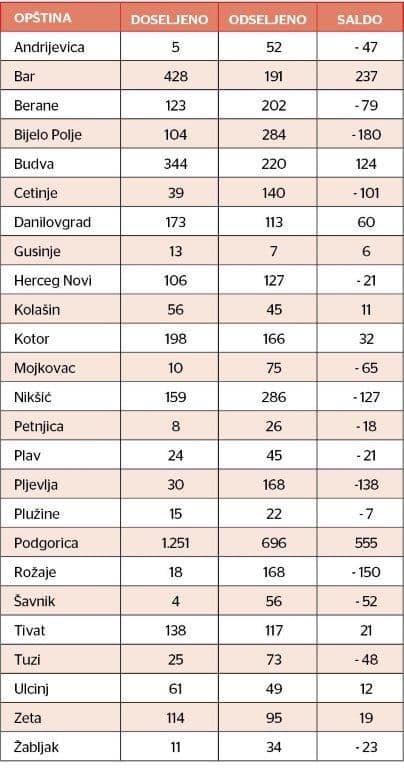 | OPŠTINA | DOSELJENO | ODSELJENO | SALDO |
|---|---|---|---|
| Andrijevica | 5 | 52 | - 47 |
| Bar | 428 | 191 | 237 |
| Berane | 123 | 202 | - 79 |
| Bijelo Polje | 104 | 284 | - 180 |
| Budva | 344 | 220 | 124 |
| Cetinje | 39 | 140 | - 101 |
| Danilovgrad | 173 | 113 | 60 |
| Gusinje | 13 | 7 | 6 |
| Herceg Novi | 106 | 127 | - 21 |
| Kolašin | 56 | 45 | 11 |
| Kotor | 198 | 166 | 32 |
| Mojkovac | 10 | 75 | - 65 |
| Nikšić | 159 | 286 | - 127 |
| Petnjica | 8 | 26 | - 18 |
| Plav | 24 | 45 | - 21 |
| Pljevlja | 30 | 168 | -138 |
| Plužine | 15 | 22 | - 7 |
| Podgorica | 1.251 | 696 | 555 |
| Rožaje | 18 | 168 | - 150 |
| Šavnik | 4 | 56 | - 52 |
| Tivat | 138 | 117 | 21 |
| Tuzi | 25 | 73 | - 48 |
| Ulcinj | 61 | 49 | 12 |
| Zeta | 114 | 95 | 19 |
| Žabljak | 11 | 34 | - 23 |